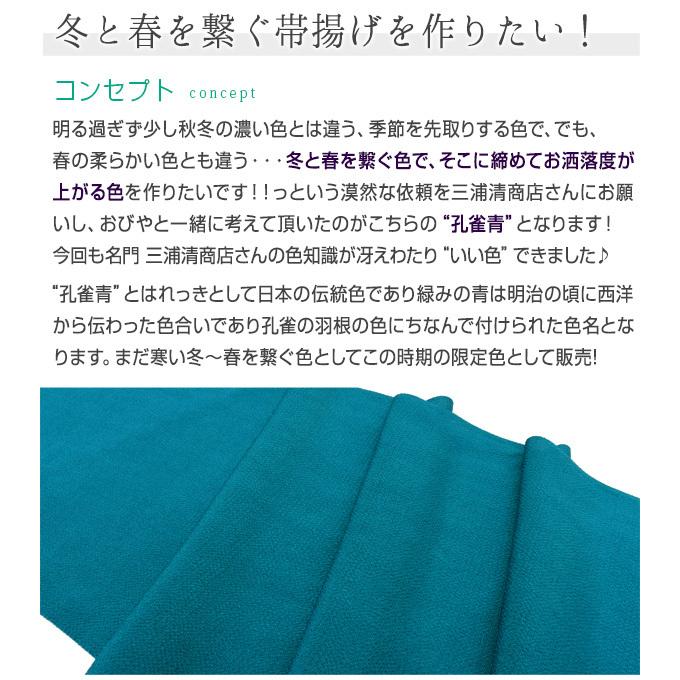 冬と春を繋ぐ帯揚げを作りたい！

コンセプト concept

明る過ぎず少し秋冬の濃い色とは違う、季節を先取りする色で、でも、春の柔らかい色とも違う・・・冬と春を繋ぐ色で、そこに締めてお洒落度が上がる色を作りたいです！！っという漠然な依頼を三浦清商店さんにお願いし、おびやと一緒に考えて頂いたのがこちらの“孔雀青”となります！今回も名門 三浦清商店さんの色知識が冴えわたり“いい色”できました♪

“孔雀青”とはれっきとして日本の伝統色であり緑みの青は明治の頃に西洋から伝わった色合いであり孔雀の羽根の色にちなんで付けられた色名となります。まだ寒い冬～春を繋ぐ色としてこの時期の限定色として販売!